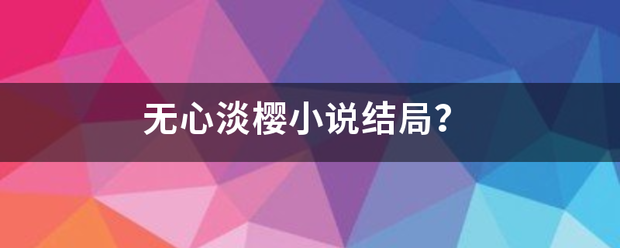 无心淡樱小说结局?